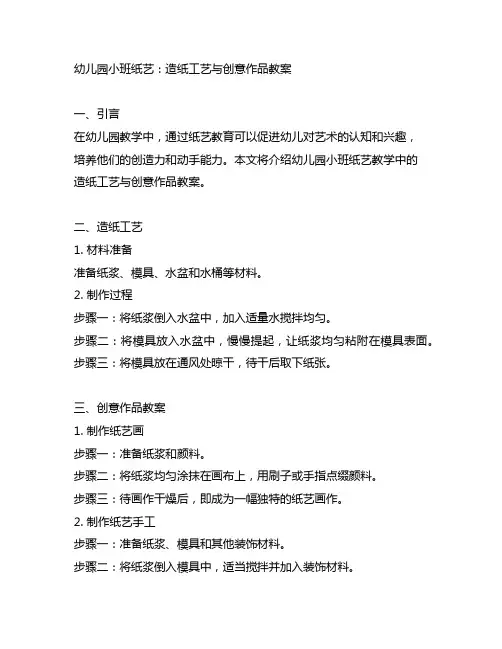 幼儿园小班纸艺：造纸工艺与创意作品教案

一、引言
在幼儿园教学中，通过纸艺教育可以促进幼儿对艺术的认知和兴趣，培养他们的创造力和动手能力。本文将介绍幼儿园小班纸艺教学中的造纸工艺与创意作品教案。

二、造纸工艺
1. 材料准备
准备纸浆、模具、水盆和水桶等材料。
2. 制作过程
步骤一：将纸浆倒入水盆中，加入适量水搅拌均匀。
步骤二：将模具放入水盆中，慢慢提起，让纸浆均匀粘附在模具表面。
步骤三：将模具放在通风处晾干，待干后取下纸张。

三、创意作品教案
1. 制作纸艺画
步骤一：准备纸浆和颜料。
步骤二：将纸浆均匀涂抹在画布上，用刷子或手指点缀颜料。
步骤三：待画作干燥后，即成为一幅独特的纸艺画作。
2. 制作纸艺手工
步骤一：准备纸浆、模具和其他装饰材料。
步骤二：将纸浆倒入模具中，适当搅拌并加入装饰材料。